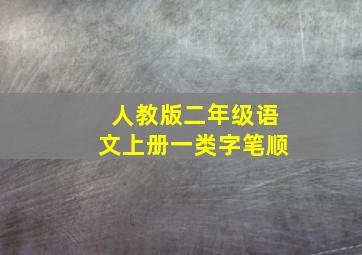 人教版二年级语文上册一类字笔顺